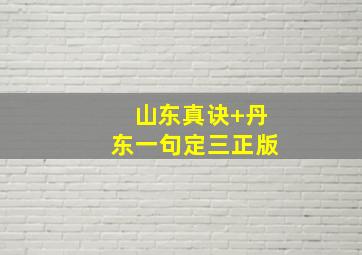 山东真诀+丹东一句定三正版